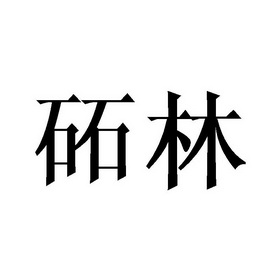 砳林